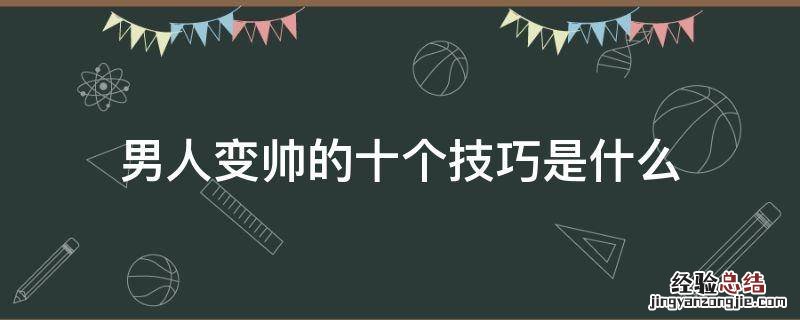 男人变帅的十个技巧是什么

经验总结
jingyanzongjie.com